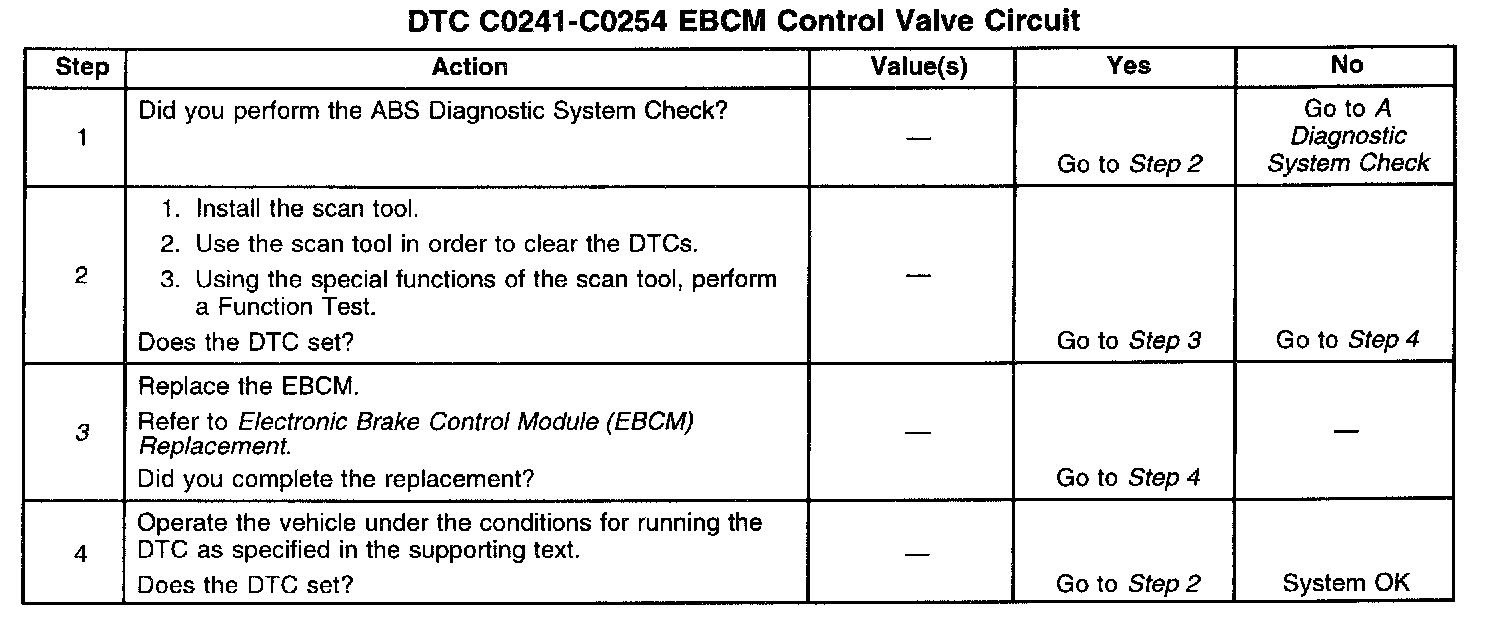 DTC C0241-C0254 EBCM Control Valve Circuit

| Step | Action | Value(s) | Yes | No |
|---|---|---|---|---|
| 1 | Did you perform the ABS Diagnostic System Check? | — | Go to Step 2 | Go to A Diagnostic System Check |
| 2 | 1. Install the scan tool. 2. Use the scan tool in order to clear the DTCs. 3. Using the special functions of the scan tool, perform a Function Test. Does the DTC set? | — | Go to Step 3 | Go to Step 4 |
| 3 | Replace the EBCM. Refer to Electronic Brake Control Module (EBCM) Replacement. Did you complete the replacement? | — | Go to Step 4 | — |
| 4 | Operate the vehicle under the conditions for running the DTC as specified in the supporting text. Does the DTC set? | — | Go to Step 2 | System OK |